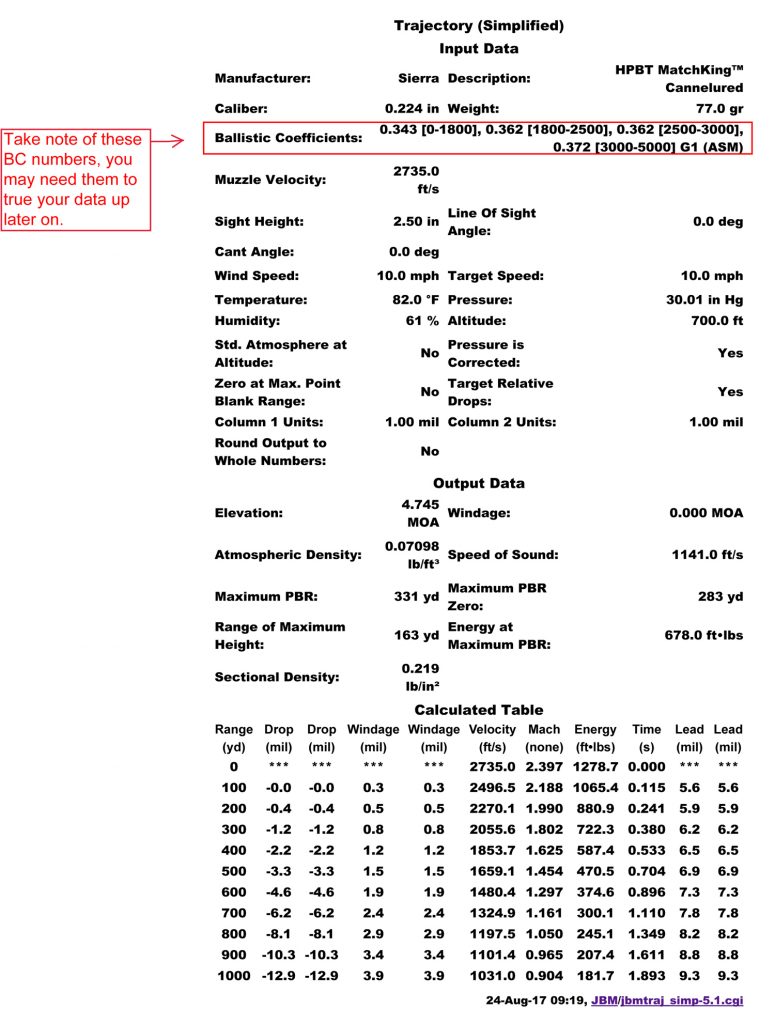 Take note of these BC numbers, you may need them to true your data up later on.

Trajectory (Simplified)

Input Data

| | | | |
|---|---|---|---|
| Manufacturer: | Sierra | Description: | HPBT MatchKing™ Cannelured |
| Caliber: | 0.224 in | Weight: | 77.0 gr |
| Ballistic Coefficients: | 0.343 [0-1800], 0.362 [1800-2500], 0.362 [2500-3000], 0.372 [3000-5000] G1 (ASM) | | |
| Muzzle Velocity: | 2735.0 ft/s | | |
| Sight Height: | 2.50 in | Line Of Sight Angle: | 0.0 deg |
| Cant Angle: | 0.0 deg | | |
| Wind Speed: | 10.0 mph | Target Speed: | 10.0 mph |
| Temperature: | 82.0 °F | Pressure: | 30.01 in Hg |
| Humidity: | 61 % | Altitude: | 700.0 ft |
| Std. Atmosphere at Altitude: | No | Pressure is Corrected: | Yes |
| Zero at Max. Point Blank Range: | No | Target Relative Drops: | Yes |
| Column 1 Units: | 1.00 mil | Column 2 Units: | 1.00 mil |
| Round Output to Whole Numbers: | No | | |

Output Data

| | | | |
|---|---|---|---|
| Elevation: | 4.745 MOA | Windage: | 0.000 MOA |
| Atmospheric Density: | 0.07098 lb/ft³ | Speed of Sound: | 1141.0 ft/s |
| Maximum PBR: | 331 yd | Maximum PBR Zero: | 283 yd |
| Range of Maximum Height: | 163 yd | Energy at Maximum PBR: | 678.0 ft•lbs |
| Sectional Density: | 0.219 lb/in² | | |

Calculated Table

| Range (yd) | Drop (mil) | Drop (mil) | Windage (mil) | Windage (mil) | Velocity (ft/s) | Mach (none) | Energy (ft•lbs) | Time (s) | Lead (mil) | Lead (mil) |
|---|---|---|---|---|---|---|---|---|---|---|
| 0 | *** | *** | *** | *** | 2735.0 | 2.397 | 1278.7 | 0.000 | *** | *** |
| 100 | -0.0 | -0.0 | 0.3 | 0.3 | 2496.5 | 2.188 | 1065.4 | 0.115 | 5.6 | 5.6 |
| 200 | -0.4 | -0.4 | 0.5 | 0.5 | 2270.1 | 1.990 | 880.9 | 0.241 | 5.9 | 5.9 |
| 300 | -1.2 | -1.2 | 0.8 | 0.8 | 2055.6 | 1.802 | 722.3 | 0.380 | 6.2 | 6.2 |
| 400 | -2.2 | -2.2 | 1.2 | 1.2 | 1853.7 | 1.625 | 587.4 | 0.533 | 6.5 | 6.5 |
| 500 | -3.3 | -3.3 | 1.5 | 1.5 | 1659.1 | 1.454 | 470.5 | 0.704 | 6.9 | 6.9 |
| 600 | -4.6 | -4.6 | 1.9 | 1.9 | 1480.4 | 1.297 | 374.6 | 0.896 | 7.3 | 7.3 |
| 700 | -6.2 | -6.2 | 2.4 | 2.4 | 1324.9 | 1.161 | 300.1 | 1.110 | 7.8 | 7.8 |
| 800 | -8.1 | -8.1 | 2.9 | 2.9 | 1197.5 | 1.050 | 245.1 | 1.349 | 8.2 | 8.2 |
| 900 | -10.3 | -10.3 | 3.4 | 3.4 | 1101.4 | 0.965 | 207.4 | 1.611 | 8.8 | 8.8 |
| 1000 | -12.9 | -12.9 | 3.9 | 3.9 | 1031.0 | 0.904 | 181.7 | 1.893 | 9.3 | 9.3 |

24-Aug-17 09:19, JBM/jbmtraj_simp-5.1.cgi